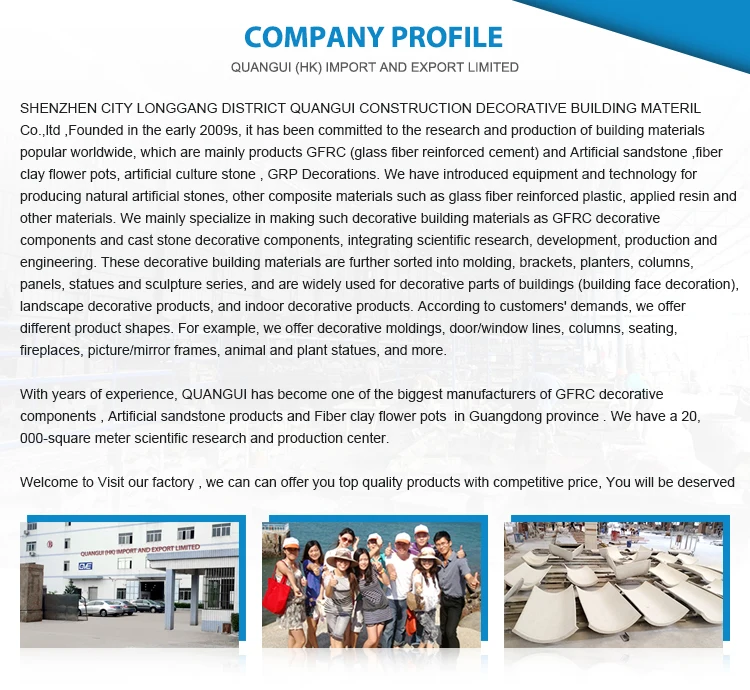 COMPANY PROFILE

QUANGUI (HK) IMPORT AND EXPORT LIMITED

SHENZHEN CITY LONGGANG DISTRICT QUANGUI CONSTRUCTION DECORATIVE BUILDING MATERIL Co.,ltd ,Founded in the early 2009s, it has been committed to the research and production of building materials popular worldwide, which are mainly products GFRC (glass fiber reinforced cement) and Artificial sandstone ,fiber clay flower pots, artificial culture stone , GRP Decorations. We have introduced equipment and technology for producing natural artificial stones, other composite materials such as glass fiber reinforced plastic, applied resin and other materials. We mainly specialize in making such decorative building materials as GFRC decorative components and cast stone decorative components, integrating scientific research, development, production and engineering. These decorative building materials are further sorted into molding, brackets, planters, columns, panels, statues and sculpture series, and are widely used for decorative parts of buildings (building face decoration), landscape decorative products, and indoor decorative products. According to customers' demands, we offer different product shapes. For example, we offer decorative moldings, door/window lines, columns, seating, fireplaces, picture/mirror frames, animal and plant statues, and more.

With years of experience, QUANGUI has become one of the biggest manufacturers of GFRC decorative components , Artificial sandstone products and Fiber clay flower pots in Guangdong province . We have a 20, 000-square meter scientific research and production center.

Welcome to Visit our factory , we can can offer you top quality products with competitive price, You will be deserved

QUANGUI (HK) IMPORT AND EXPORT LIMITED